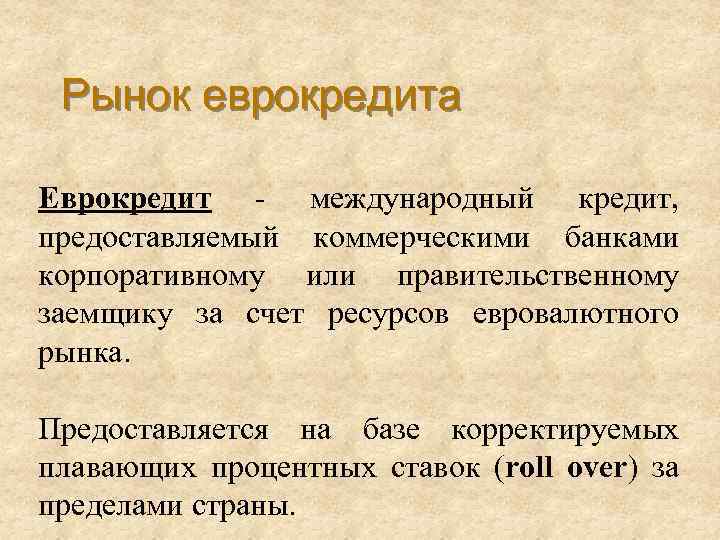 Рынок еврокредита

Еврокредит - международный кредит, предоставляемый коммерческими банками корпоративному или правительственному заемщику за счет ресурсов евровалютного рынка.

Предоставляется на базе корректируемых плавающих процентных ставок (roll over) за пределами страны.